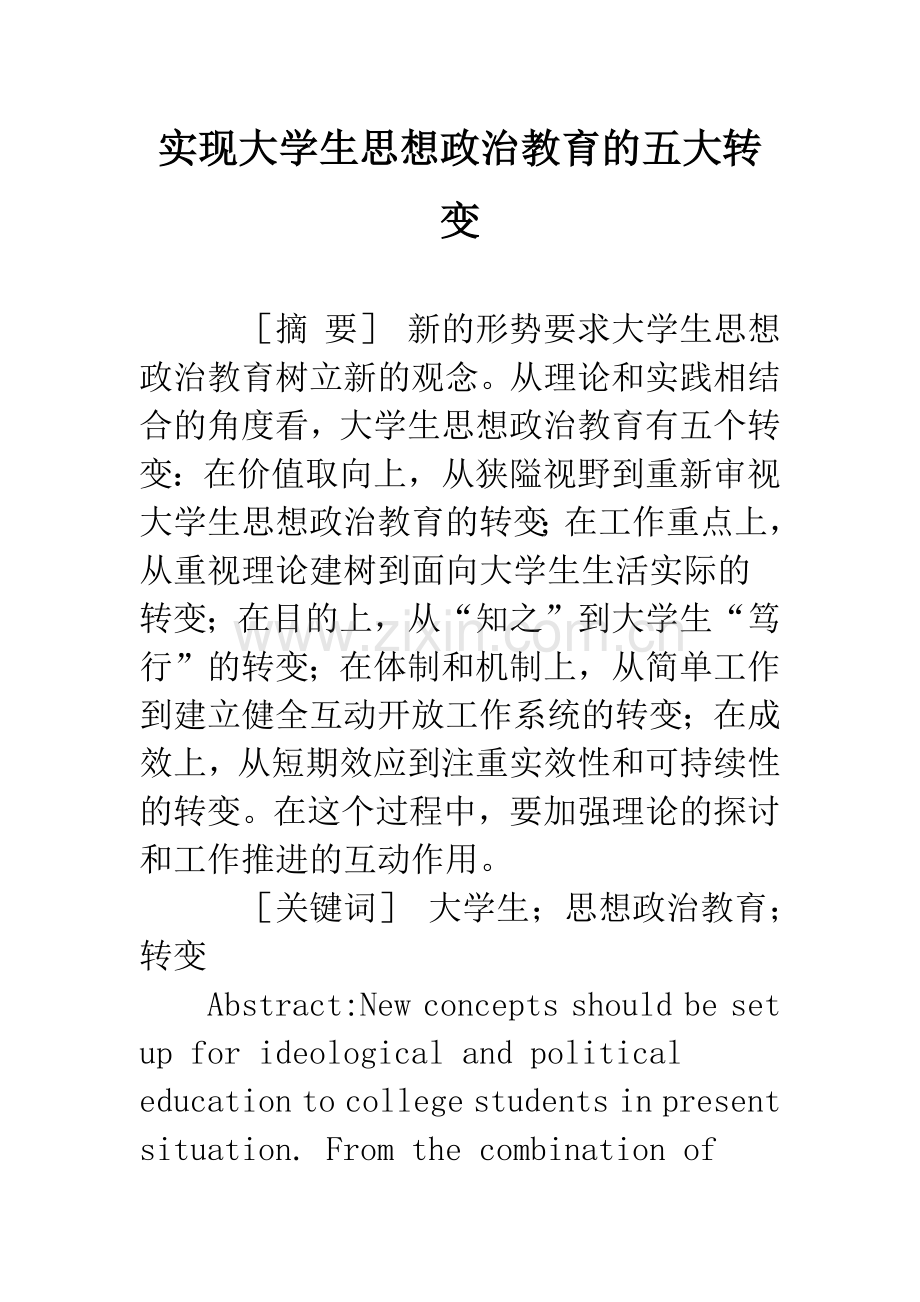 实现大学生思想政治教育的五大转变

［摘 要］ 新的形势要求大学生思想政治教育树立新的观念。从理论和实践相结合的角度看，大学生思想政治教育有五个转变：在价值取向上，从狭隘视野到重新审视大学生思想政治教育的转变；在工作重点上，从重视理论建树到面向大学生生活实际的转变；在目的上，从“知之”到大学生“笃行”的转变；在体制和机制上，从简单工作到建立健全互动开放工作系统的转变；在成效上，从短期效应到注重实效性和可持续性的转变。在这个过程中，要加强理论的探讨和工作推进的互动作用。

［关键词］ 大学生；思想政治教育；转变

Abstract:New concepts should be set up for ideological and political education to college students in present situation. From the combination of

www.zixin.com.cn